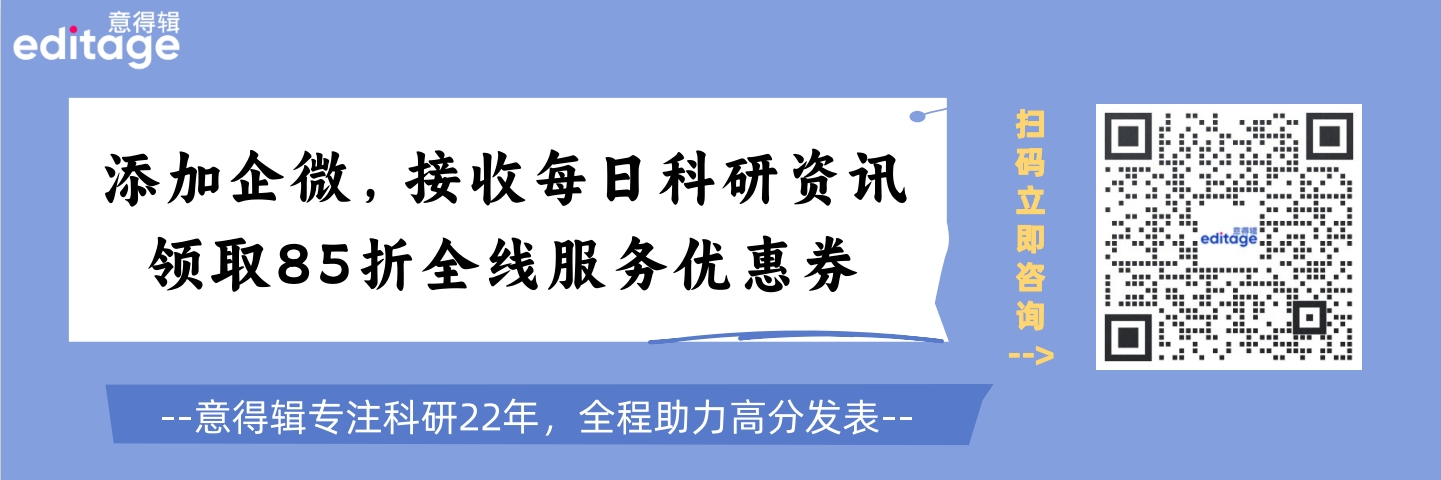 意得辑
editage

添加企微，接收每日科研资讯
领取85折全线服务优惠券

扫码立即咨询
-->

意得辑
editage

--意得辑专注科研22年，全程助力高分发表--